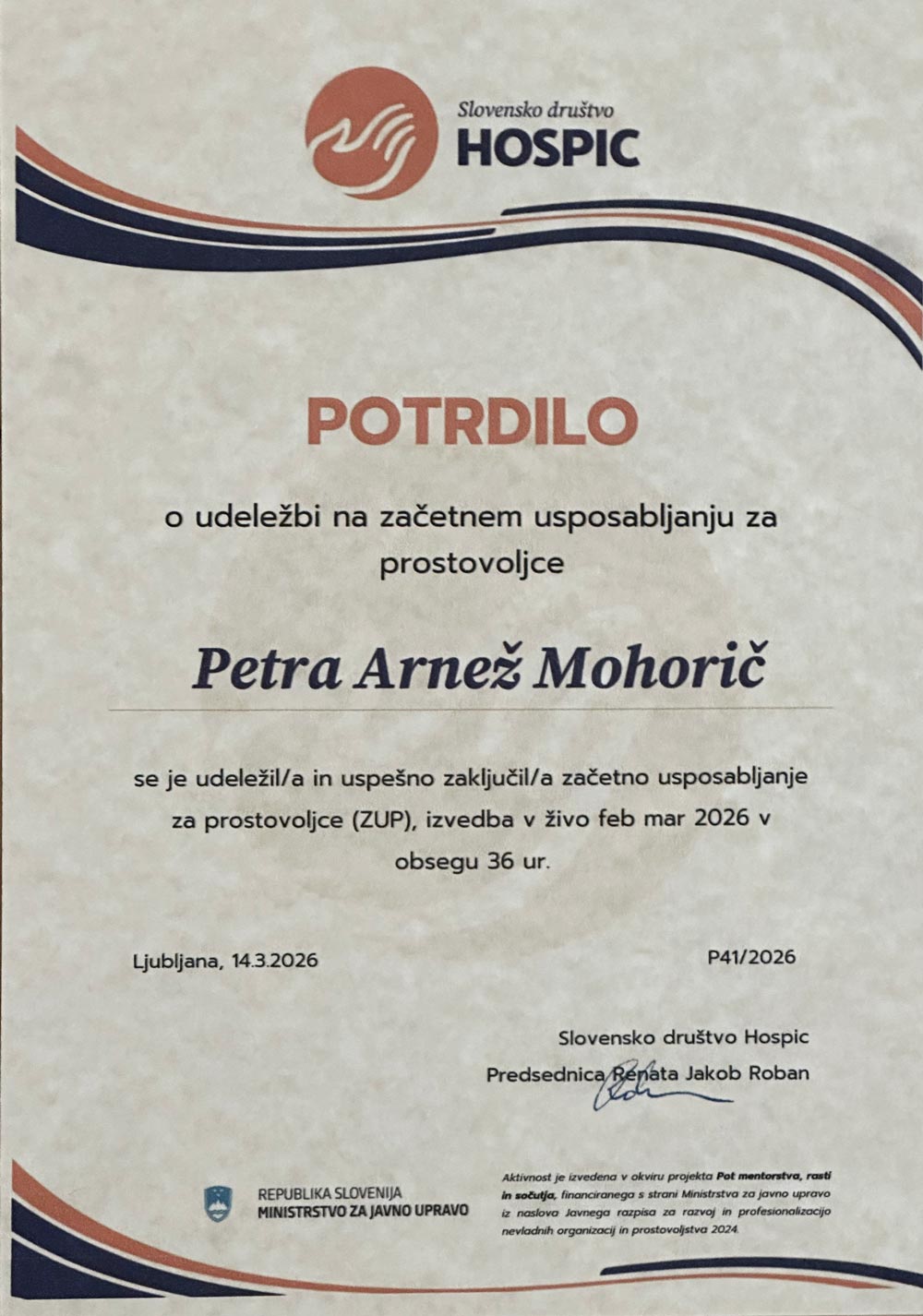 Slovensko društvo
HOSPIC

POTRDILO

o udeležbi na začetnem usposabljanju za prostovoljce

Petra Arnež Mohorič

se je udeležil/a in uspešno zaključil/a začetno usposabljanje za prostovoljce (ZUP), izvedba v živo feb mar 2026 v obsegu 36 ur.

Ljubljana, 14.3.2026

P41/2026

Slovensko društvo Hospic
Predsednica Renata Jakob Roban

REPUBLIKA SLOVENIJA
MINISTRSTVO ZA JAVNO UPRAVO

Aktivnost je izvedena v okviru projekta Pot mentorstva, rasti in sočutja, financiranega s strani Ministrstva za javno upravo iz naslova Javnega razpisa za razvoj in profesionalizacijo nevladnih organizacij in prostovoljstva 2024.